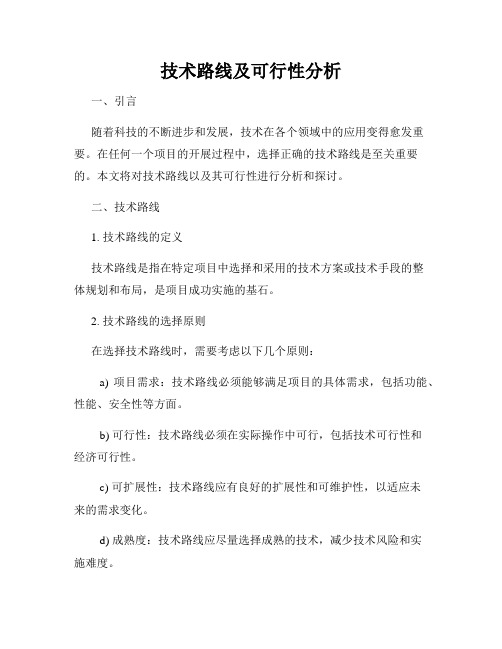 技术路线及可行性分析

一、引言

随着科技的不断进步和发展，技术在各个领域中的应用变得愈发重要。在任何一个项目的开展过程中，选择正确的技术路线是至关重要的。本文将对技术路线以及其可行性进行分析和探讨。

二、技术路线

1. 技术路线的定义

技术路线是指在特定项目中选择和采用的技术方案或技术手段的整体规划和布局，是项目成功实施的基石。

2. 技术路线的选择原则

在选择技术路线时，需要考虑以下几个原则：

a) 项目需求：技术路线必须能够满足项目的具体需求，包括功能、性能、安全性等方面。

b) 可行性：技术路线必须在实际操作中可行，包括技术可行性和经济可行性。

c) 可扩展性：技术路线应有良好的扩展性和可维护性，以适应未来的需求变化。

d) 成熟度：技术路线应尽量选择成熟的技术，减少技术风险和实施难度。